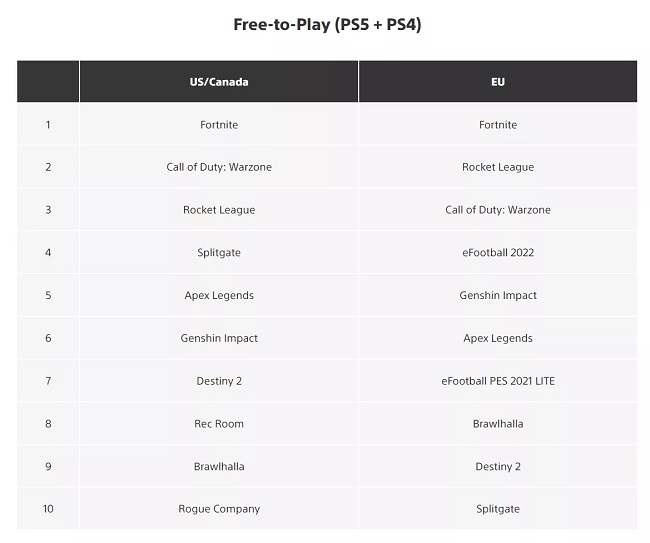 Free-to-Play (PS5 + PS4)

| | US/Canada | EU |
|---|---|---|
| 1 | Fortnite | Fortnite |
| 2 | Call of Duty: Warzone | Rocket League |
| 3 | Rocket League | Call of Duty: Warzone |
| 4 | Splitgate | eFootball 2022 |
| 5 | Apex Legends | Genshin Impact |
| 6 | Genshin Impact | Apex Legends |
| 7 | Destiny 2 | eFootball PES 2021 LITE |
| 8 | Rec Room | Brawlhalla |
| 9 | Brawlhalla | Destiny 2 |
| 10 | Rogue Company | Splitgate |